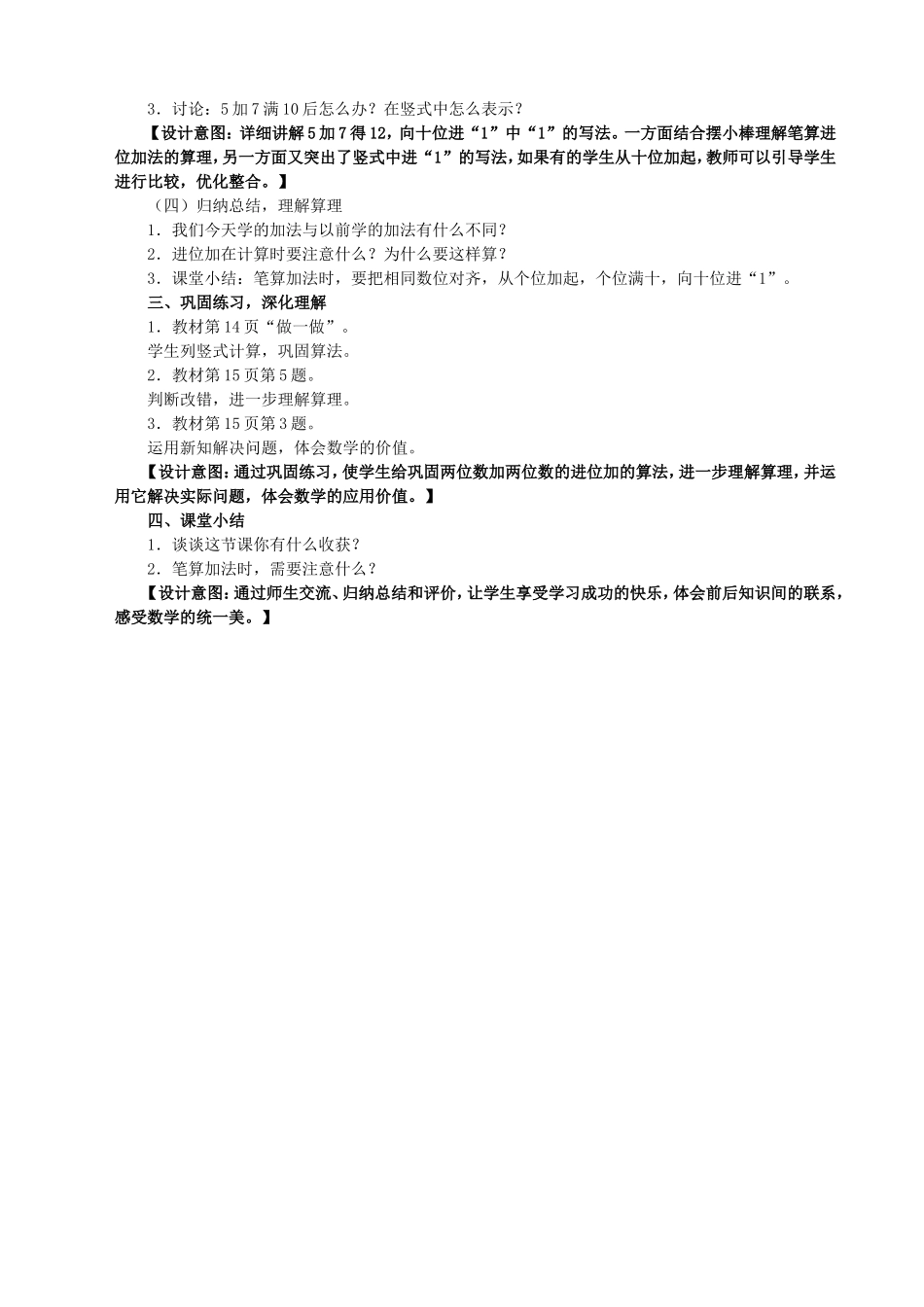 3．讨论：5加7满10后怎么办？在竖式中怎么表示？

【设计意图：详细讲解5加7得12，向十位进“1”中“1”的写法。一方面结合摆小棒理解笔算进位加法的算理，另一方面又突出了竖式中进“1”的写法，如果有的学生从十位加起，教师可以引导学生进行比较，优化整合。】

（四）归纳总结，理解算理

1．我们今天学的加法与以前学的加法有什么不同？

2．进位加在计算时要注意什么？为什么要这样算？

3．课堂小结：笔算加法时，要把相同数位对齐，从个位加起，个位满十，向十位进“1”。

三、巩固练习，深化理解

1．教材第14页“做一做”。

学生列竖式计算，巩固算法。

2．教材第15页第5题。

判断改错，进一步理解算理。

3．教材第15页第3题。

运用新知解决问题，体会数学的价值。

【设计意图：通过巩固练习，使学生给巩固两位数加两位数的进位加的算法，进一步理解算理，并运用它解决实际问题，体会数学的应用价值。】

四、课堂小结

1．谈谈这节课你有什么收获？

2．笔算加法时，需要注意什么？

【设计意图：通过师生交流、归纳总结和评价，让学生享受学习成功的快乐，体会前后知识间的联系，感受数学的统一美。】